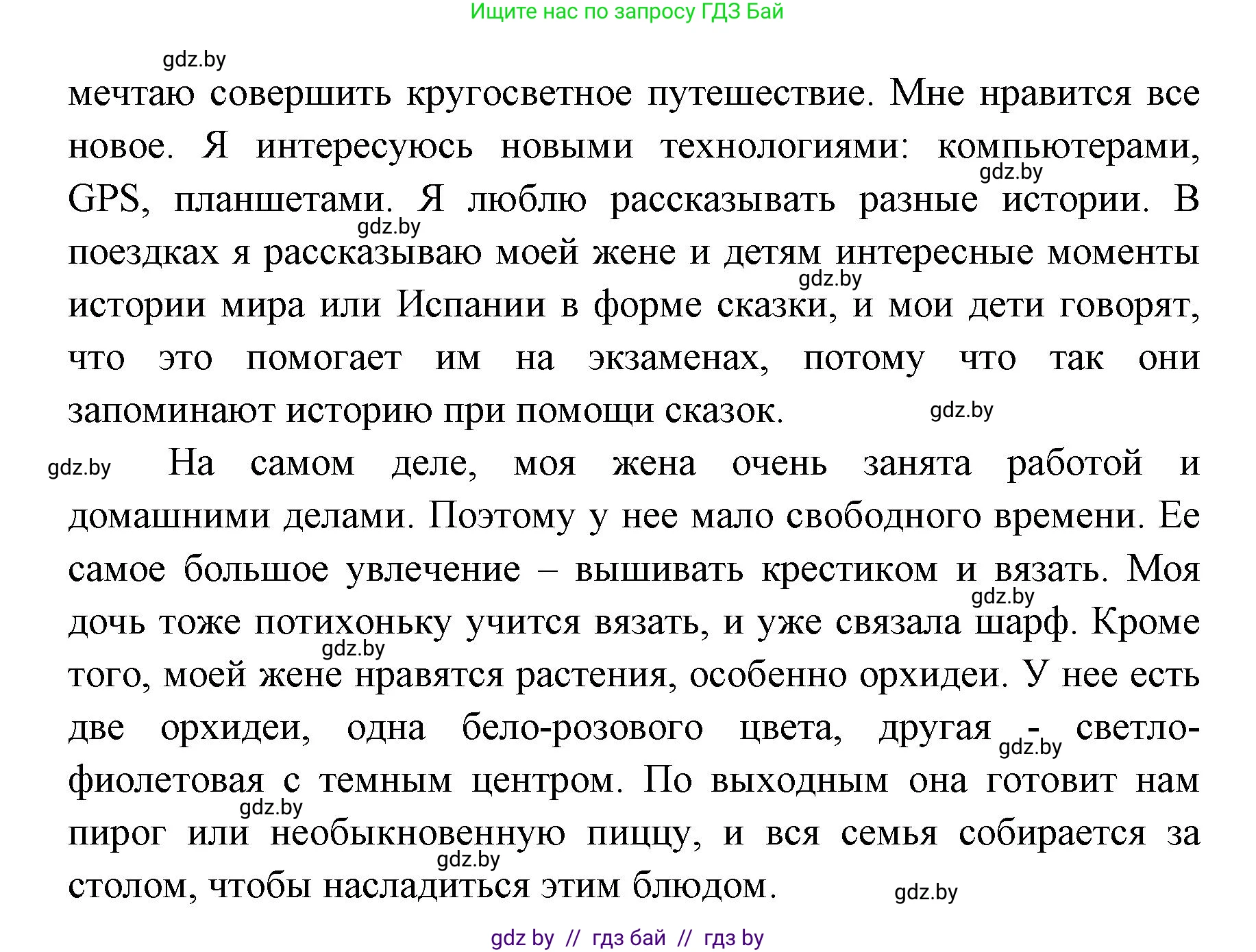 Ищите нас по запросу ГДЗ Бай

gdz.by

мечтаю совершить кругосветное путешествие. Мне нравится все новое. Я интересуюсь новыми технологиями: компьютерами, GPS, планшетами. Я люблю рассказывать разные истории. В поездках я рассказываю моей жене и детям интересные моменты истории мира или Испании в форме сказки, и мои дети говорят, что это помогает им на экзаменах, потому что так они запоминают историю при помощи сказок.

gdz.by gdz.by gdz.by gdz.by

gdz.by На самом деле, моя жена очень занята работой и домашними делами. Поэтому у нее мало свободного времени. Ее самое большое увлечение – вышивать крестиком и вязать. Моя дочь тоже потихоньку учится вязать, и уже связала шарф. Кроме того, моей жене нравятся растения, особенно орхидеи. У нее есть две орхидеи, одна бело-розового цвета, другая - светло-фиолетовая с темным центром. По выходным она готовит нам пирог или необыкновенную пиццу, и вся семья собирается за столом, чтобы насладиться этим блюдом.

gdz.by gdz.by gdz.by gdz.by gdz.by gdz.by

gdz by // гдз бай // гдз by